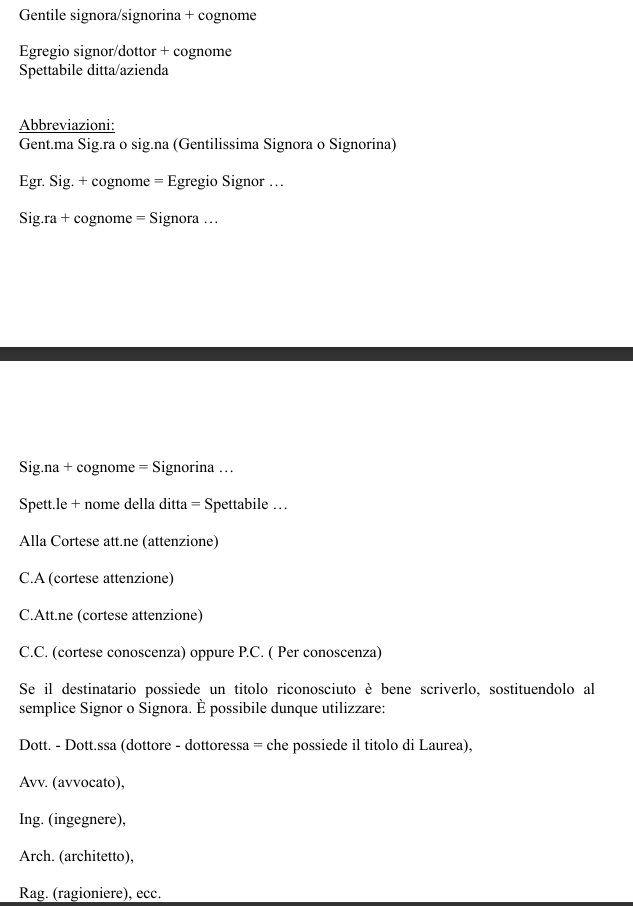 Gentile signora/signorina + cognome

Egregio signor/dottor + cognome
Spettabile ditta/azienda

Abbreviazioni:
Gent.ma Sig.ra o sig.na (Gentilissima Signora o Signorina)

Egr. Sig. + cognome = Egregio Signor …

Sig.ra + cognome = Signora …

Sig.na + cognome = Signorina …

Spett.le + nome della ditta = Spettabile …

Alla Cortese att.ne (attenzione)

C.A (cortese attenzione)

C.Att.ne (cortese attenzione)

C.C. (cortese conoscenza) oppure P.C. ( Per conoscenza)

Se il destinatario possiede un titolo riconosciuto è bene scriverlo, sostituendolo al semplice Signor o Signora. È possibile dunque utilizzare:

Dott. - Dott.ssa (dottore - dottoressa = che possiede il titolo di Laurea),

Avv. (avvocato),

Ing. (ingegnere),

Arch. (architetto),

Rag. (ragioniere), ecc.